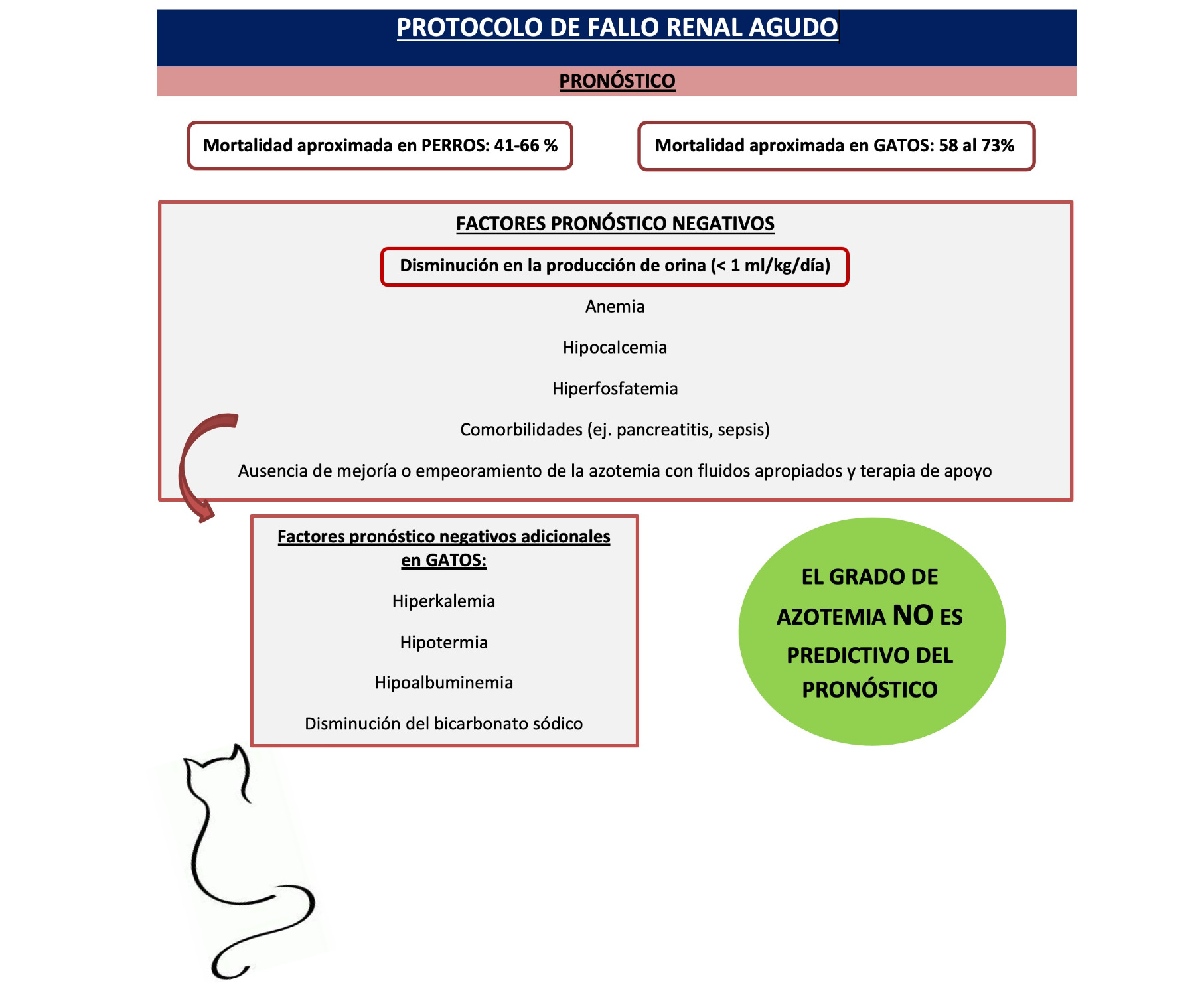 PROTOCOLO DE FALLO RENAL AGUDO

PRONÓSTICO

Mortalidad aproximada en PERROS: 41-66 %

Mortalidad aproximada en GATOS: 58 al 73%

FACTORES PRONÓSTICO NEGATIVOS

Disminución en la producción de orina (< 1 ml/kg/día)

Anemia

Hipocalcemia

Hiperfosfatemia

Comorbilidades (ej. pancreatitis, sepsis)

Ausencia de mejoría o empeoramiento de la azotemia con fluidos apropiados y terapia de apoyo

Factores pronóstico negativos adicionales en GATOS:

Hiperkalemia

Hipotermia

Hipoalbuminemia

Disminución del bicarbonato sódico

EL GRADO DE AZOTEMIA NO ES PREDICTIVO DEL PRONÓSTICO